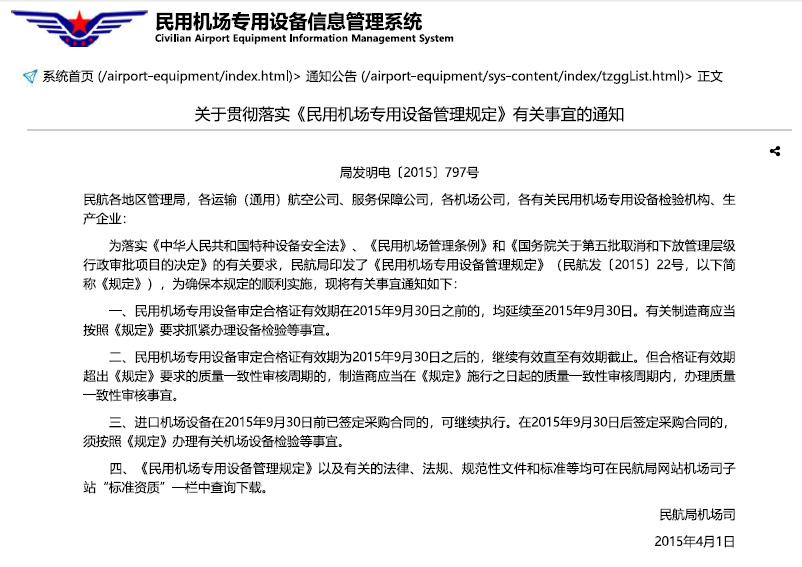 民用机场专用设备信息管理系统
Civilian Airport Equipment Information Management System

系统首页 (/airport-equipment/index.html)> 通知公告 (/airport-equipment/sys-content/index/tzggList.html)> 正文

关于贯彻落实《民用机场专用设备管理规定》有关事宜的通知

局发明电〔2015〕797号

民航各地区管理局，各运输（通用）航空公司、服务保障公司，各机场公司，各有关民用机场专用设备检验机构、生产企业：

为落实《中华人民共和国特种设备安全法》、《民用机场管理条例》和《国务院关于第五批取消和下放管理层级行政审批项目的决定》的有关要求，民航局印发了《民用机场专用设备管理规定》（民航发〔2015〕22号，以下简称《规定》），为确保本规定的顺利实施，现将有关事宜通知如下：

一、民用机场专用设备审定合格证有效期在2015年9月30日之前的，均延续至2015年9月30日。有关制造商应当按照《规定》要求抓紧办理设备检验等事宜。

二、民用机场专用设备审定合格证有效期为2015年9月30日之后的，继续有效直至有效期截止。但合格证有效期超出《规定》要求的质量一致性审核周期的，制造商应当在《规定》施行之日起的质量一致性审核周期内，办理质量一致性审核事宜。

三、进口机场设备在2015年9月30日前已签定采购合同的，可继续执行。在2015年9月30日后签定采购合同的，须按照《规定》办理有关机场设备检验等事宜。

四、《民用机场专用设备管理规定》以及有关的法律、法规、规范性文件和标准等均可在民航局网站机场司子站“标准资质”一栏中查询下载。

民航局机场司

2015年4月1日